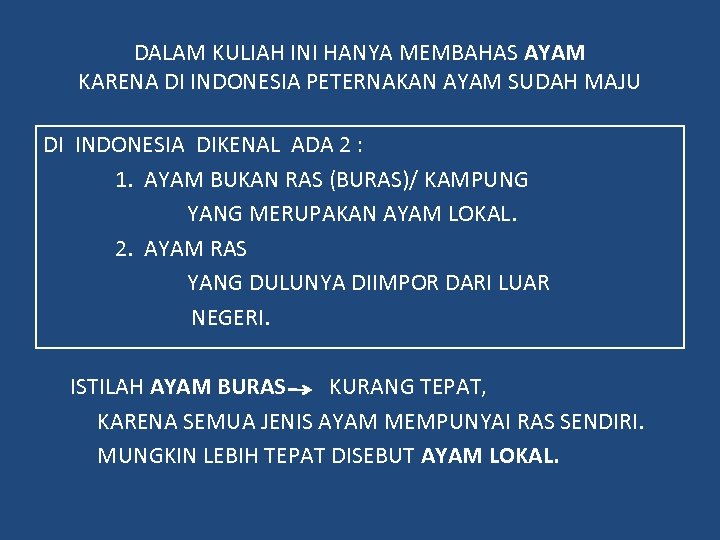 DALAM KULIAH INI HANYA MEMBAHAS AYAM
KARENA DI INDONESIA PETERNAKAN AYAM SUDAH MAJU

DI INDONESIA DIKENAL ADA 2 :
1. AYAM BUKAN RAS (BURAS)/ KAMPUNG
YANG MERUPAKAN AYAM LOKAL.
2. AYAM RAS
YANG DULUNYA DIIMPOR DARI LUAR NEGERI.

ISTILAH AYAM BURAS → KURANG TEPAT,
KARENA SEMUA JENIS AYAM MEMPUNYAI RAS SENDIRI.
MUNGKIN LEBIH TEPAT DISEBUT AYAM LOKAL.